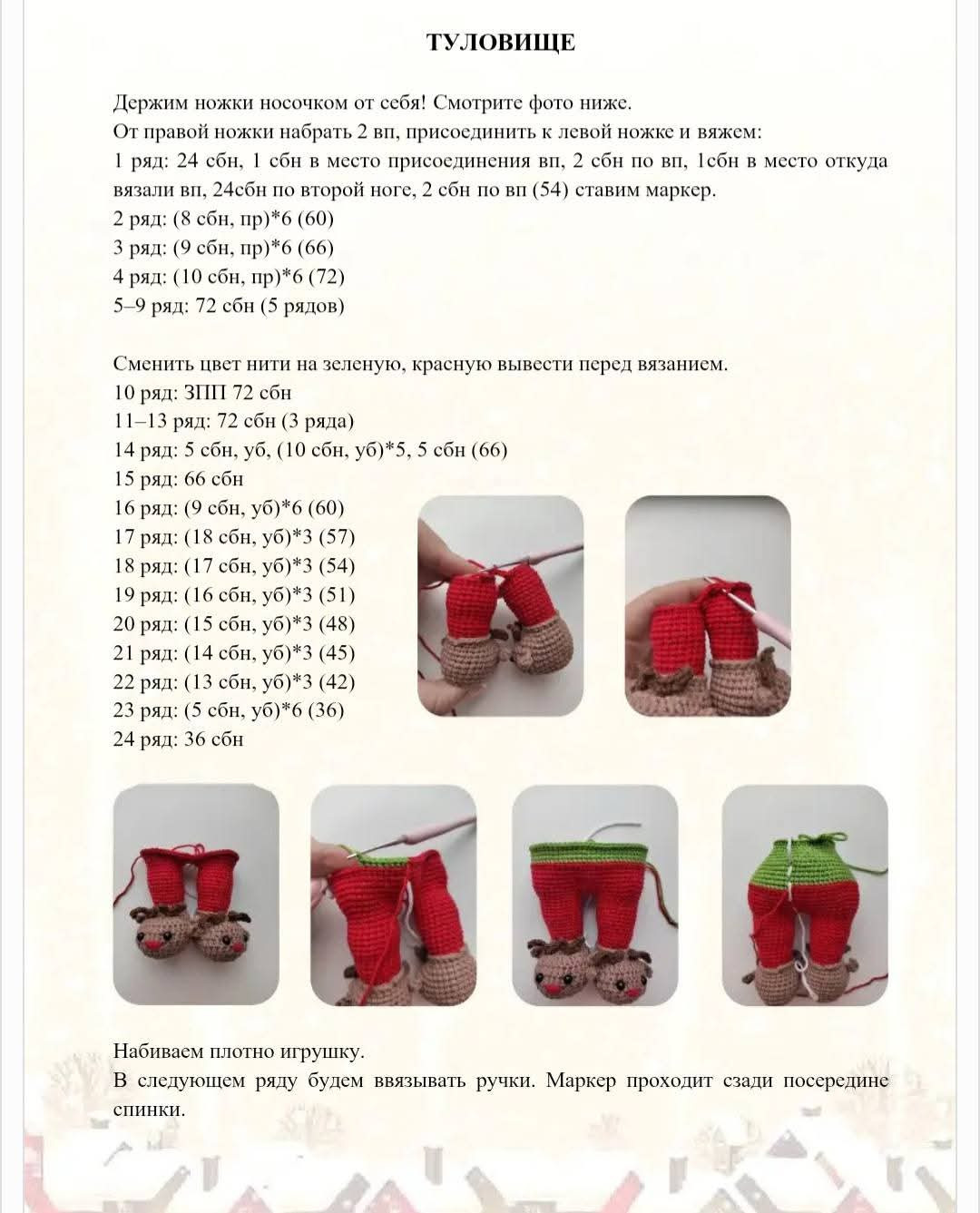 ТУЛОВИЩЕ

Держим ножки носочком от себя! Смотрите фото ниже.
От правой ножки набрать 2 вп, присоединить к левой ножке и вяжем:
1 ряд: 24 сбн, 1 сбн в место присоединения вп, 2 сбн по вп, 1сбн в место откуда вязали вп, 24сбн по второй ноге, 2 сбн по вп (54) ставим маркер.
2 ряд: (8 сбн, пр)*6 (60)
3 ряд: (9 сбн, пр)*6 (66)
4 ряд: (10 сбн, пр)*6 (72)
5–9 ряд: 72 сбн (5 рядов)

Сменить цвет нити на зеленую, красную вывести перед вязанием.
10 ряд: ЗПП 72 сбн
11–13 ряд: 72 сбн (3 ряда)
14 ряд: 5 сбн, уб, (10 сбн, уб)*5, 5 сбн (66)
15 ряд: 66 сбн
16 ряд: (9 сбн, уб)*6 (60)
17 ряд: (18 сбн, уб)*3 (57)
18 ряд: (17 сбн, уб)*3 (54)
19 ряд: (16 сбн, уб)*3 (51)
20 ряд: (15 сбн, уб)*3 (48)
21 ряд: (14 сбн, уб)*3 (45)
22 ряд: (13 сбн, уб)*3 (42)
23 ряд: (5 сбн, уб)*6 (36)
24 ряд: 36 сбн

Набиваем плотно игрушку.
В следующем ряду будем ввязывать ручки. Маркер проходит сзади посередине спинки.